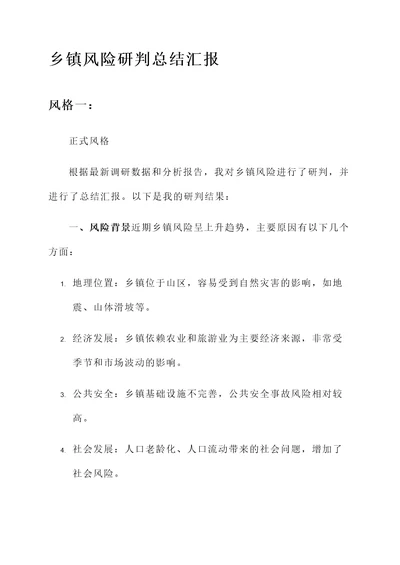 乡镇风险研判总结汇报

风格一：

正式风格

根据最新调研数据和分析报告，我对乡镇风险进行了研判，并进行了总结汇报。以下是我的研判结果：

一、风险背景近期乡镇风险呈上升趋势，主要原因有以下几个方面：

1. 地理位置：乡镇位于山区，容易受到自然灾害的影响，如地震、山体滑坡等。

2. 经济发展：乡镇依赖农业和旅游业为主要经济来源，非常受季节和市场波动的影响。

3. 公共安全：乡镇基础设施不完善，公共安全事故风险相对较高。

4. 社会发展：人口老龄化、人口流动带来的社会问题，增加了社会风险。